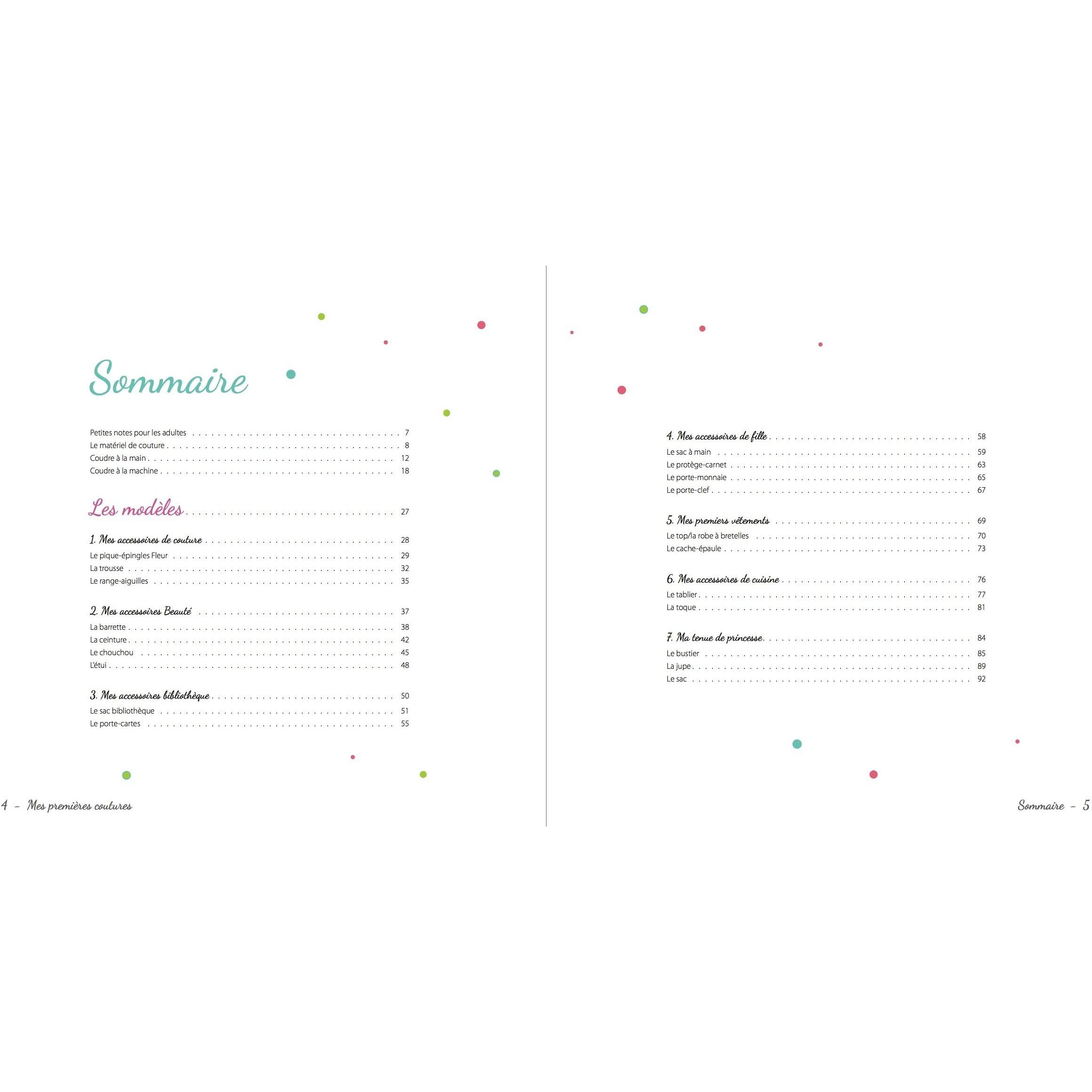 Sommaire

Petites notes pour les adultes . . . . . . . . . . 7
Le matériel de couture . . . . . . . . . . 8
Coudre à la main . . . . . . . . . . 12
Coudre à la machine . . . . . . . . . . 18

Les modèles . . . . . . . . . . 27

1. Mes accessoires de couture . . . . . . . . . . 28
Le pique-épingles Fleur . . . . . . . . . . 29
La trousse . . . . . . . . . . 32
Le range-aiguilles . . . . . . . . . . 35

2. Mes accessoires Beauté . . . . . . . . . . 37
La barrette . . . . . . . . . . 38
La ceinture . . . . . . . . . . 42
Le chouchou . . . . . . . . . . 45
L'étui . . . . . . . . . . 48

3. Mes accessoires bibliothèque . . . . . . . . . . 50
Le sac bibliothèque . . . . . . . . . . 51
Le porte-cartes . . . . . . . . . . 55

4 – Mes premières coutures

4. Mes accessoires de fille . . . . . . . . . . 58
Le sac à main . . . . . . . . . . 59
Le protège-carnet . . . . . . . . . . 63
Le porte-monnaie . . . . . . . . . . 65
Le porte-clef . . . . . . . . . . 67

5. Mes premiers vêtements . . . . . . . . . . 69
Le top/la robe à bretelles . . . . . . . . . . 70
Le cache-épaule . . . . . . . . . . 73

6. Mes accessoires de cuisine . . . . . . . . . . 76
Le tablier . . . . . . . . . . 77
La toque . . . . . . . . . . 81

7. Ma tenue de princesse . . . . . . . . . . 84
Le bustier . . . . . . . . . . 85
La jupe . . . . . . . . . . 89
Le sac . . . . . . . . . . 92

Sommaire – 5